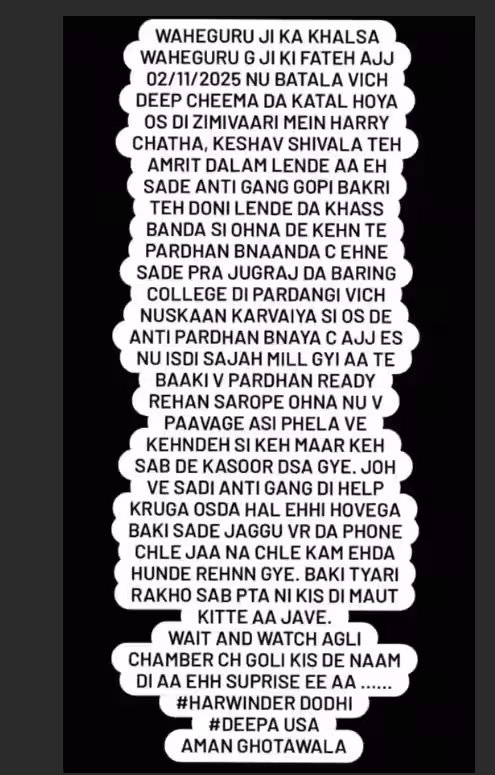 WAHEGURU JI KA KHALSA WAHEGURU G JI KI FATEH AJJ 02/11/2025 NU BATALA VICH DEEP CHEEMA DA KATAL HOYA OS DI ZIMIVAARI MEIN HARRY CHATHA, KESHAV SHIVALA TEH AMRIT DALAM LENDE AA EH SADE ANTI GANG GOPI BAKRI TEH DONI LENDE DA KHASS BANDA SI OHNA DE KEHN TE PARDHAN BNAANDA C EHNE SADE PRA JUGRAJ DA BARING COLLEGE DI PARDANGI VICH NUSKAAN KARVAIYA SI OS DE ANTI PARDHAN BNAYA C AJJ ES NU ISDI SAJAH MILL GYI AA TE BAAKI V PARDHAN READY REHAN SAROPE OHNA NU V PAAVAGE ASI PHELA VE KEHNDEH SI KEH MAAR KEH SAB DE KASOOR DSA GYE. JOH VE SADI ANTI GANG DI HELP KRUGA OSDA HAL EHHI HOVEGA BAKI SADE JAGGU VR DA PHONE CHLE JAA NA CHLE KAM EHDA HUNDE REHNN GYE. BAKI TYARI RAKHO SAB PTA NI KIS DI MAUT KITTE AA JAVE.
WAIT AND WATCH AGLI CHAMBER CH GOLI KIS DE NAAM DI AA EHH SUPRISE EE AA ......
#HARWINDER DODHI
#DEEPA USA
AMAN GHOTAWALA